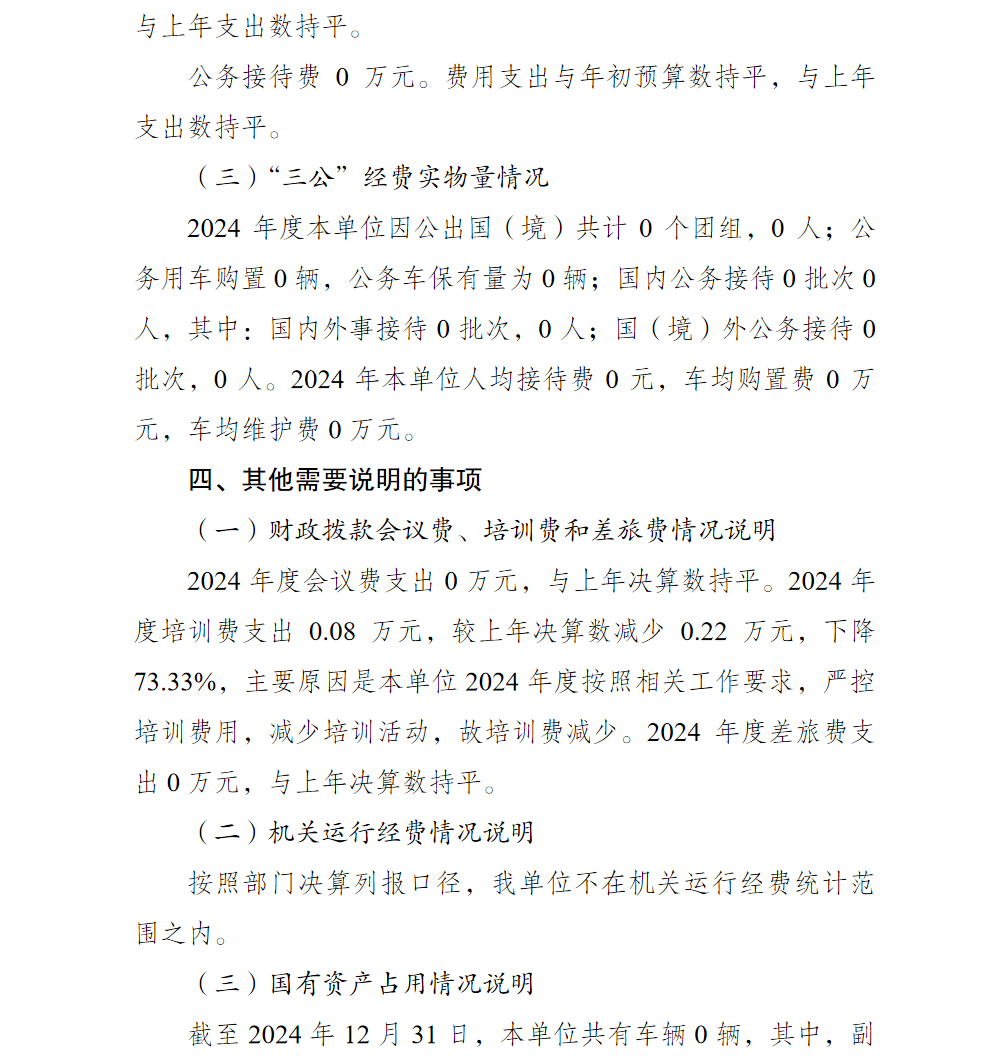 与上年支出数持平。

公务接待费 0 万元。费用支出与年初预算数持平，与上年支出数持平。

（三）“三公”经费实物量情况

2024 年度本单位因公出国（境）共计 0 个团组，0 人；公务用车购置 0 辆，公务车保有量为 0 辆；国内公务接待 0 批次 0 人，其中：国内外事接待 0 批次，0 人；国（境）外公务接待 0 批次，0 人。2024 年本单位人均接待费 0 元，车均购置费 0 万元，车均维护费 0 万元。

四、其他需要说明的事项

（一）财政拨款会议费、培训费和差旅费情况说明

2024 年度会议费支出 0 万元，与上年决算数持平。2024 年度培训费支出 0.08 万元，较上年决算数减少 0.22 万元，下降 73.33%，主要原因是本单位 2024 年度按照相关工作要求，严控培训费用，减少培训活动，故培训费减少。2024 年度差旅费支出 0 万元，与上年决算数持平。

（二）机关运行经费情况说明

按照部门决算列报口径，我单位不在机关运行经费统计范围之内。

（三）国有资产占用情况说明

截至 2024 年 12 月 31 日，本单位共有车辆 0 辆，其中，副